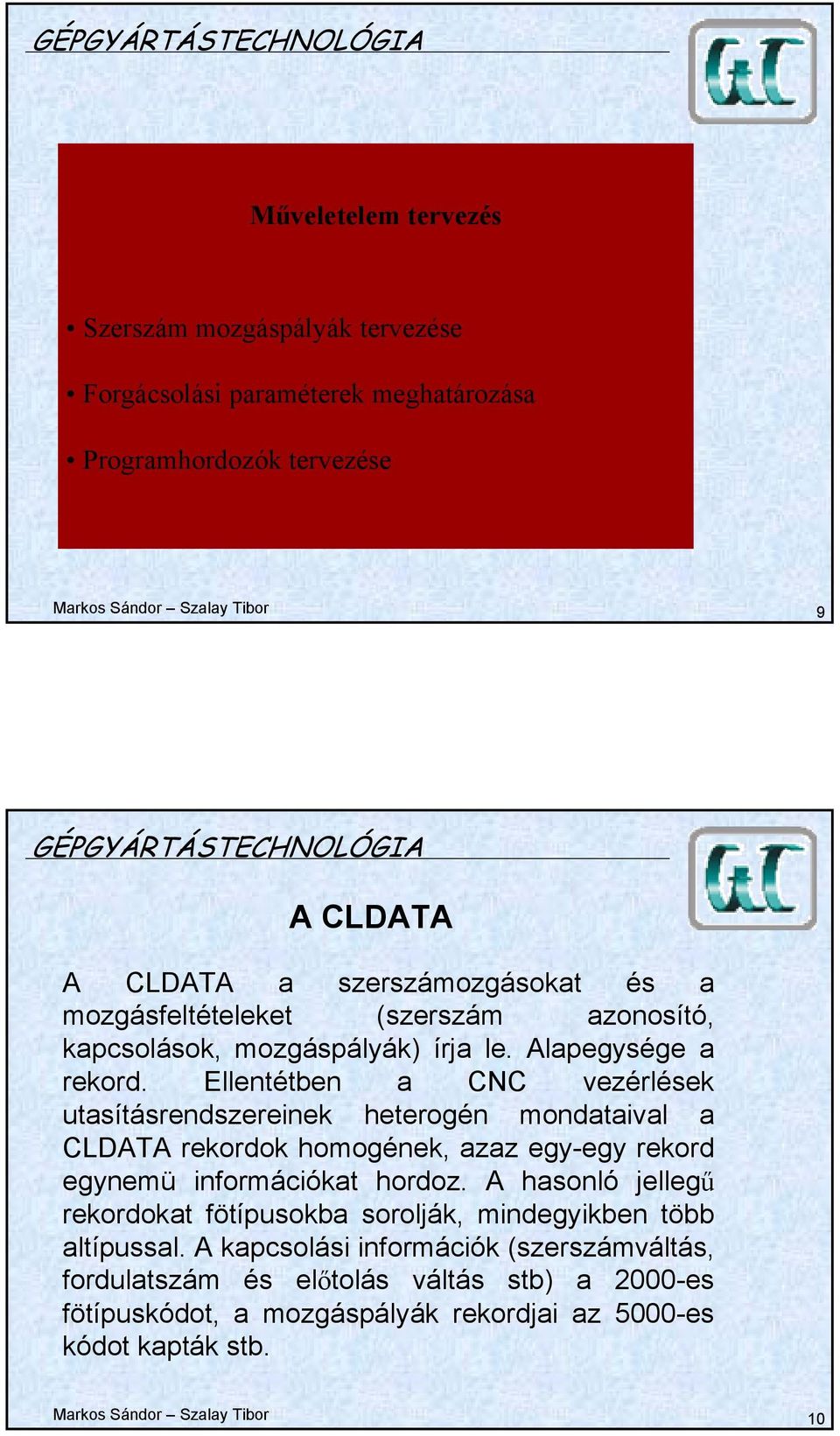 GÉPGYÁRTÁSTECHNOLÓGIA

GtC

Műveletelem tervezés

• Szerszám mozgáspályák tervezése

• Forgácsolási paraméterek meghatározása

• Programhordozók tervezése

Markos Sándor – Szalay Tibor

9

GÉPGYÁRTÁSTECHNOLÓGIA

GtC

A CLDATA

A CLDATA a szerszámozgásokat és a mozgásfeltételeket (szerszám azonosító, kapcsolások, mozgáspályák) írja le. Alapegysége a rekord. Ellentétben a CNC vezérlések utasításrendszereinek heterogén mondataival a CLDATA rekordok homogének, azaz egy-egy rekord egynemü információkat hordoz. A hasonló jellegű rekordokat fötípusokba sorolják, mindegyikben több altípussal. A kapcsolási információk (szerszámváltás, fordulatszám és előtolás váltás stb) a 2000-es fötípuskódot, a mozgáspályák rekordjai az 5000-es kódot kapták stb.

Markos Sándor – Szalay Tibor

10